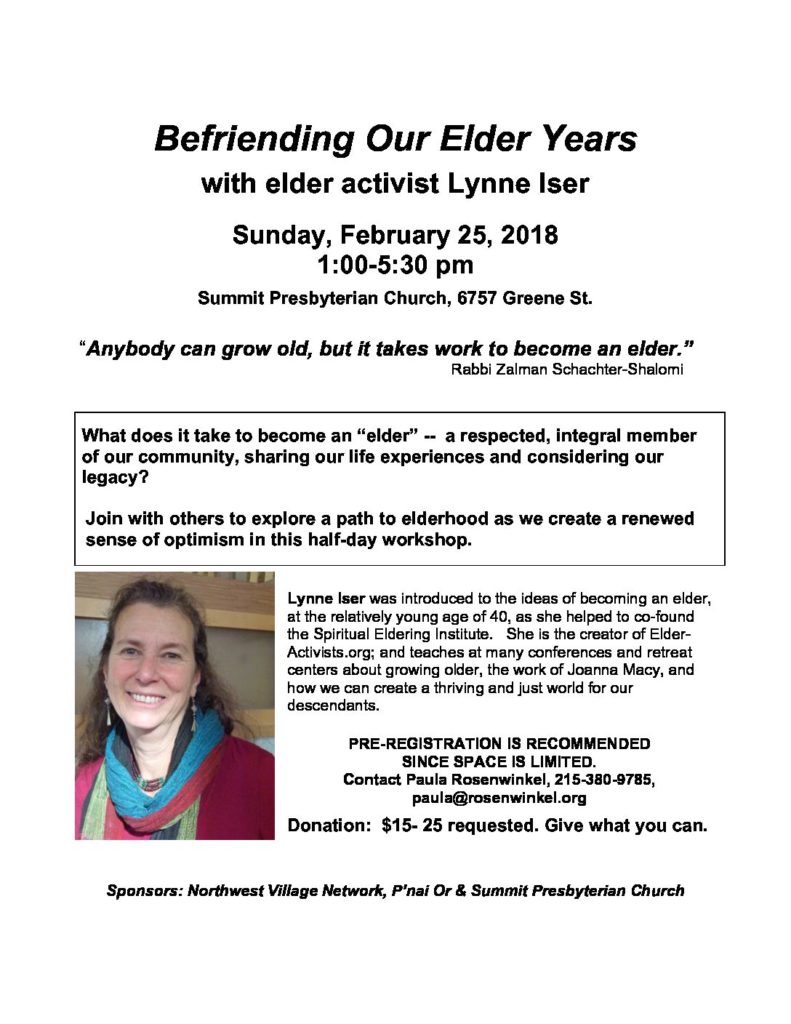 Befriending Our Elder Years

with elder activist Lynne Iser

Sunday, February 25, 2018
1:00-5:30 pm

Summit Presbyterian Church, 6757 Greene St.

"Anybody can grow old, but it takes work to become an elder."
Rabbi Zalman Schachter-Shalomi

What does it take to become an "elder" -- a respected, integral member of our community, sharing our life experiences and considering our legacy?

Join with others to explore a path to elderhood as we create a renewed sense of optimism in this half-day workshop.

Lynne Iser was introduced to the ideas of becoming an elder, at the relatively young age of 40, as she helped to co-found the Spiritual Eldering Institute. She is the creator of Elder-Activists.org; and teaches at many conferences and retreat centers about growing older, the work of Joanna Macy, and how we can create a thriving and just world for our descendants.

PRE-REGISTRATION IS RECOMMENDED
SINCE SPACE IS LIMITED.
Contact Paula Rosenwinkel, 215-380-9785,
paula@rosenwinkel.org

Donation: $15- 25 requested. Give what you can.

Sponsors: Northwest Village Network, P'nai Or & Summit Presbyterian Church